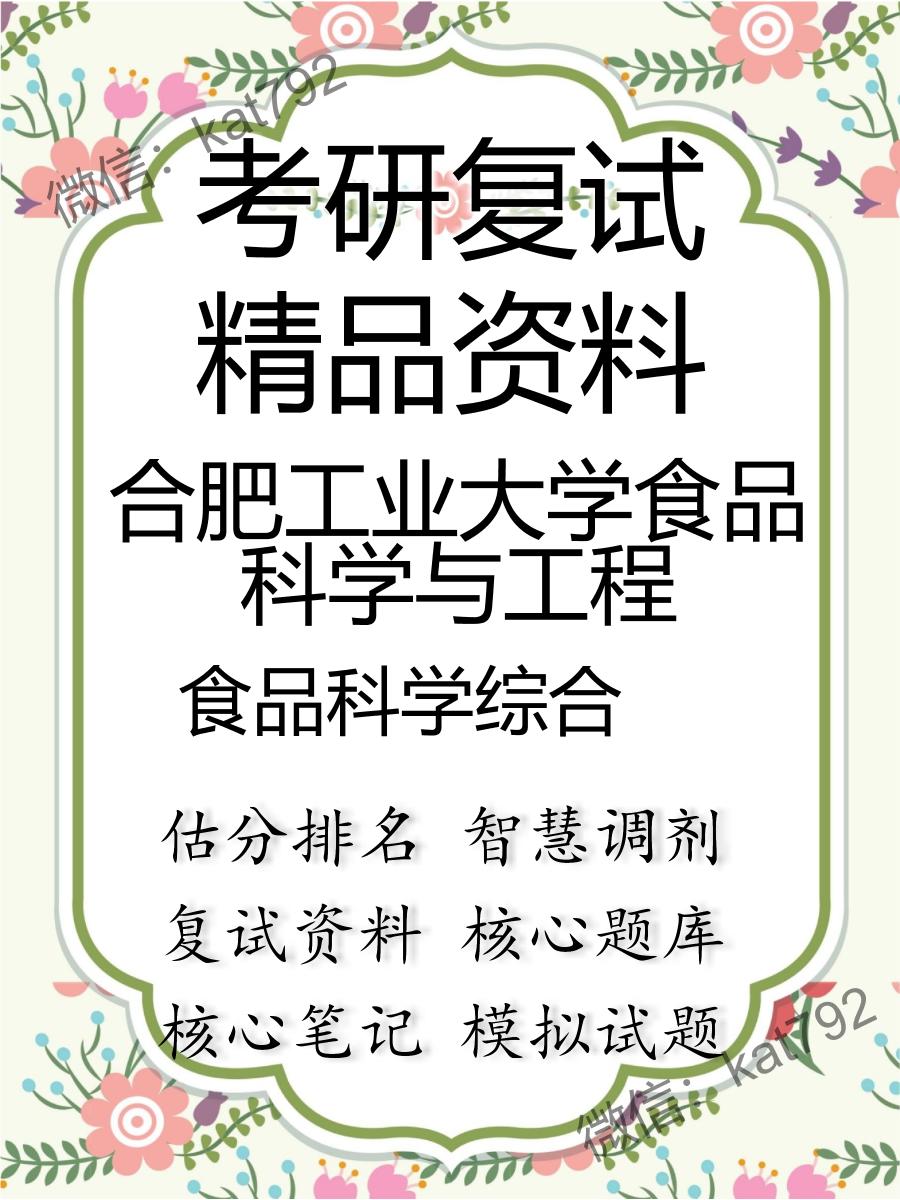 微信：kat792

考研复试
精品资料

合肥工业大学食品科学与工程

食品科学综合

估分排名 智慧调剂
复试资料 核心题库
核心笔记 模拟试题

微信：kat792